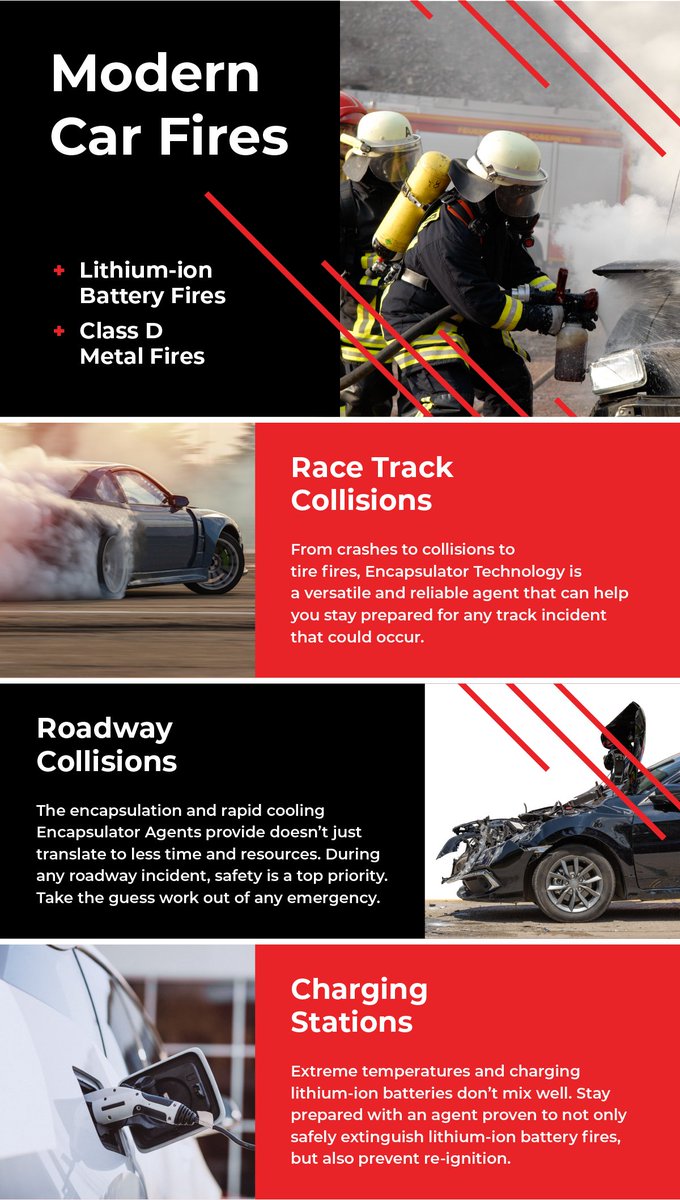 Modern Car Fires

+ Lithium-ion Battery Fires
+ Class D Metal Fires

Race Track Collisions

From crashes to collisions to tire fires, Encapsulator Technology is a versatile and reliable agent that can help you stay prepared for any track incident that could occur.

Roadway Collisions

The encapsulation and rapid cooling Encapsulator Agents provide doesn't just translate to less time and resources. During any roadway incident, safety is a top priority. Take the guess work out of any emergency.

Charging Stations

Extreme temperatures and charging lithium-ion batteries don't mix well. Stay prepared with an agent proven to not only safely extinguish lithium-ion battery fires, but also prevent re-ignition.